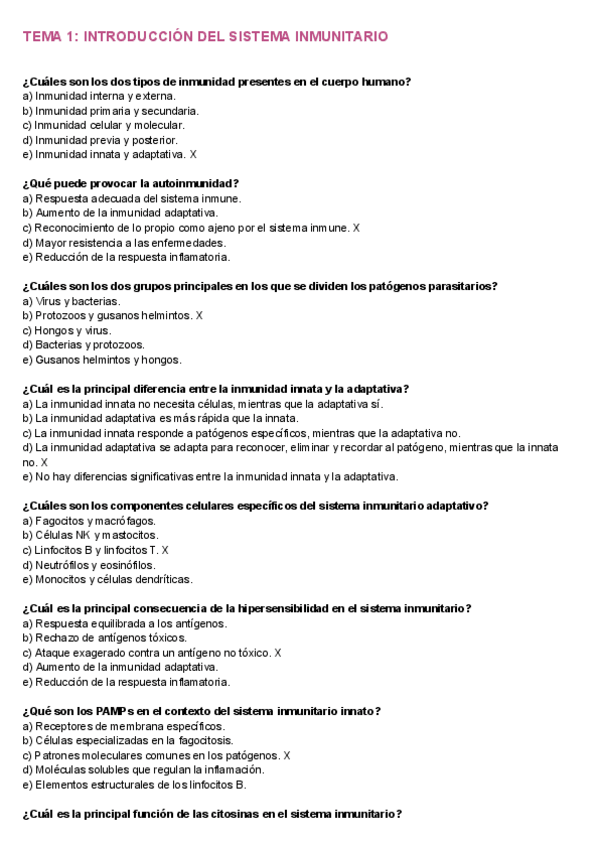 TEMA 1: INTRODUCCIÓN DEL SISTEMA INMUNITARIO

¿Cuáles son los dos tipos de inmunidad presentes en el cuerpo humano?
a) Inmunidad interna y externa.
b) Inmunidad primaria y secundaria.
c) Inmunidad celular y molecular.
d) Inmunidad previa y posterior.
e) Inmunidad innata y adaptativa. X

¿Qué puede provocar la autoinmunidad?
a) Respuesta adecuada del sistema inmune.
b) Aumento de la inmunidad adaptativa.
c) Reconocimiento de lo propio como ajeno por el sistema inmune. X
d) Mayor resistencia a las enfermedades.
e) Reducción de la respuesta inflamatoria.

¿Cuáles son los dos grupos principales en los que se dividen los patógenos parasitarios?
a) Virus y bacterias.
b) Protozoos y gusanos helmintos. X
c) Hongos y virus.
d) Bacterias y protozoos.
e) Gusanos helmintos y hongos.

¿Cuál es la principal diferencia entre la inmunidad innata y la adaptativa?
a) La inmunidad innata no necesita células, mientras que la adaptativa sí.
b) La inmunidad adaptativa es más rápida que la innata.
c) La inmunidad innata responde a patógenos específicos, mientras que la adaptativa no.
d) La inmunidad adaptativa se adapta para reconocer, eliminar y recordar al patógeno, mientras que la innata no. X
e) No hay diferencias significativas entre la inmunidad innata y la adaptativa.

¿Cuáles son los componentes celulares específicos del sistema inmunitario adaptativo?
a) Fagocitos y macrófagos.
b) Células NK y mastocitos.
c) Linfocitos B y linfocitos T. X
d) Neutrófilos y eosinófilos.
e) Monocitos y células dendríticas.

¿Cuál es la principal consecuencia de la hipersensibilidad en el sistema inmunitario?
a) Respuesta equilibrada a los antígenos.
b) Rechazo de antígenos tóxicos.
c) Ataque exagerado contra un antígeno no tóxico. X
d) Aumento de la inmunidad adaptativa.
e) Reducción de la respuesta inflamatoria.

¿Qué son los PAMPs en el contexto del sistema inmunitario innato?
a) Receptores de membrana específicos.
b) Células especializadas en la fagocitosis.
c) Patrones moleculares comunes en los patógenos. X
d) Moléculas solubles que regulan la inflamación.
e) Elementos estructurales de los linfocitos B.

¿Cuál es la principal función de las citosinas en el sistema inmunitario?